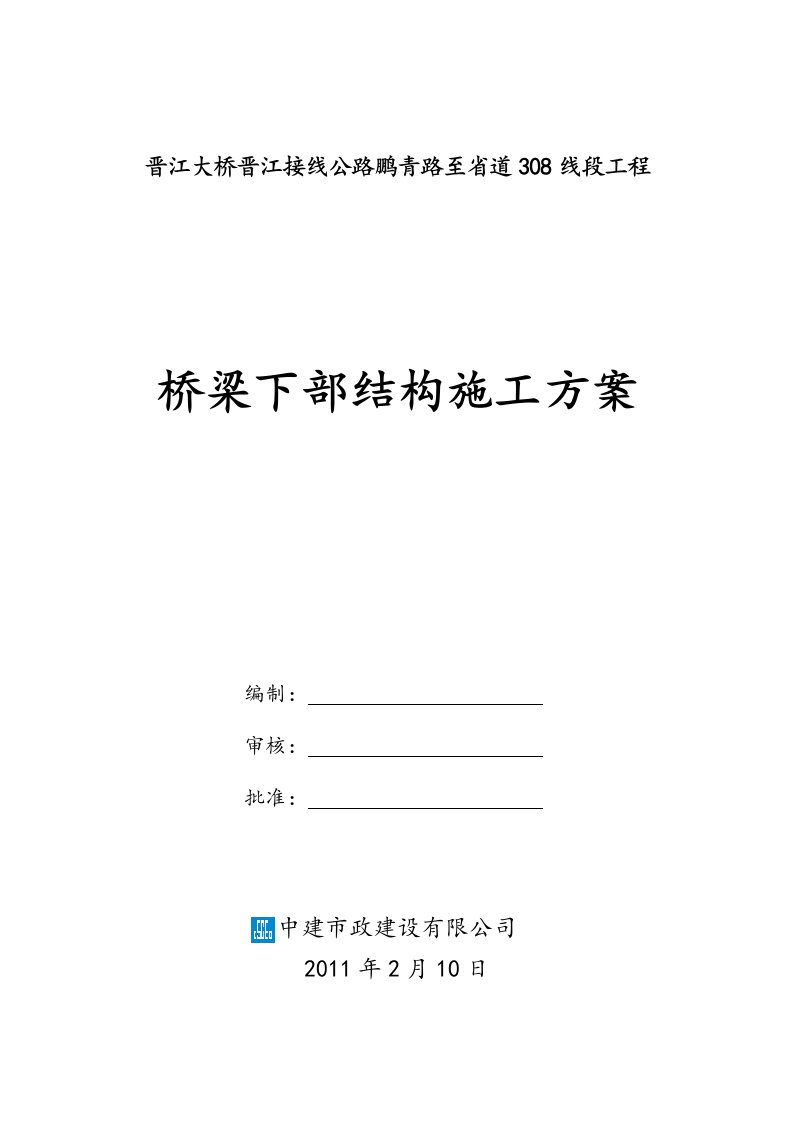 晋江大桥晋江接线公路鹏青路至省道308线段工程

桥梁下部结构施工方案

编制：

审核：

批准：

中建市政建设有限公司

2011年2月10日